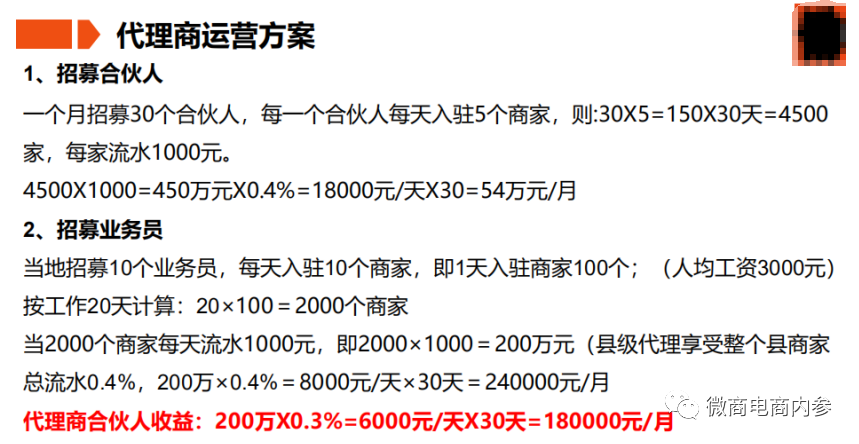 代理商运营方案

1、招募合伙人

一个月招募30个合伙人，每一个合伙人每天入驻5个商家，则:30X5=150X30天=4500家，每家流水1000元。

4500X1000=450万元X0.4%=18000元/天X30=54万元/月

2、招募业务员

当地招募10个业务员，每天入驻10个商家，即1天入驻商家100个；（人均工资3000元）

按工作20天计算：20×100＝2000个商家

当2000个商家每天流水1000元，即2000×1000＝200万元（县级代理享受整个县商家总流水0.4%，200万×0.4%＝8000元/天×30天＝240000元/月

代理商合伙人收益：200万X0.3%=6000元/天X30天=180000元/月

微商电商内参